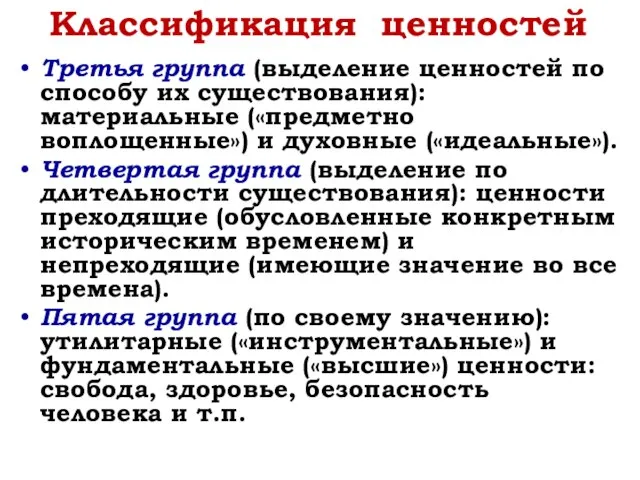 Классификация ценностей

• Третья группа (выделение ценностей по способу их существования): материальные («предметно воплощенные») и духовные («идеальные»).
• Четвертая группа (выделение по длительности существования): ценности преходящие (обусловленные конкретным историческим временем) и непреходящие (имеющие значение во все времена).
• Пятая группа (по своему значению): утилитарные («инструментальные») и фундаментальные («высшие») ценности: свобода, здоровье, безопасность человека и т.п.